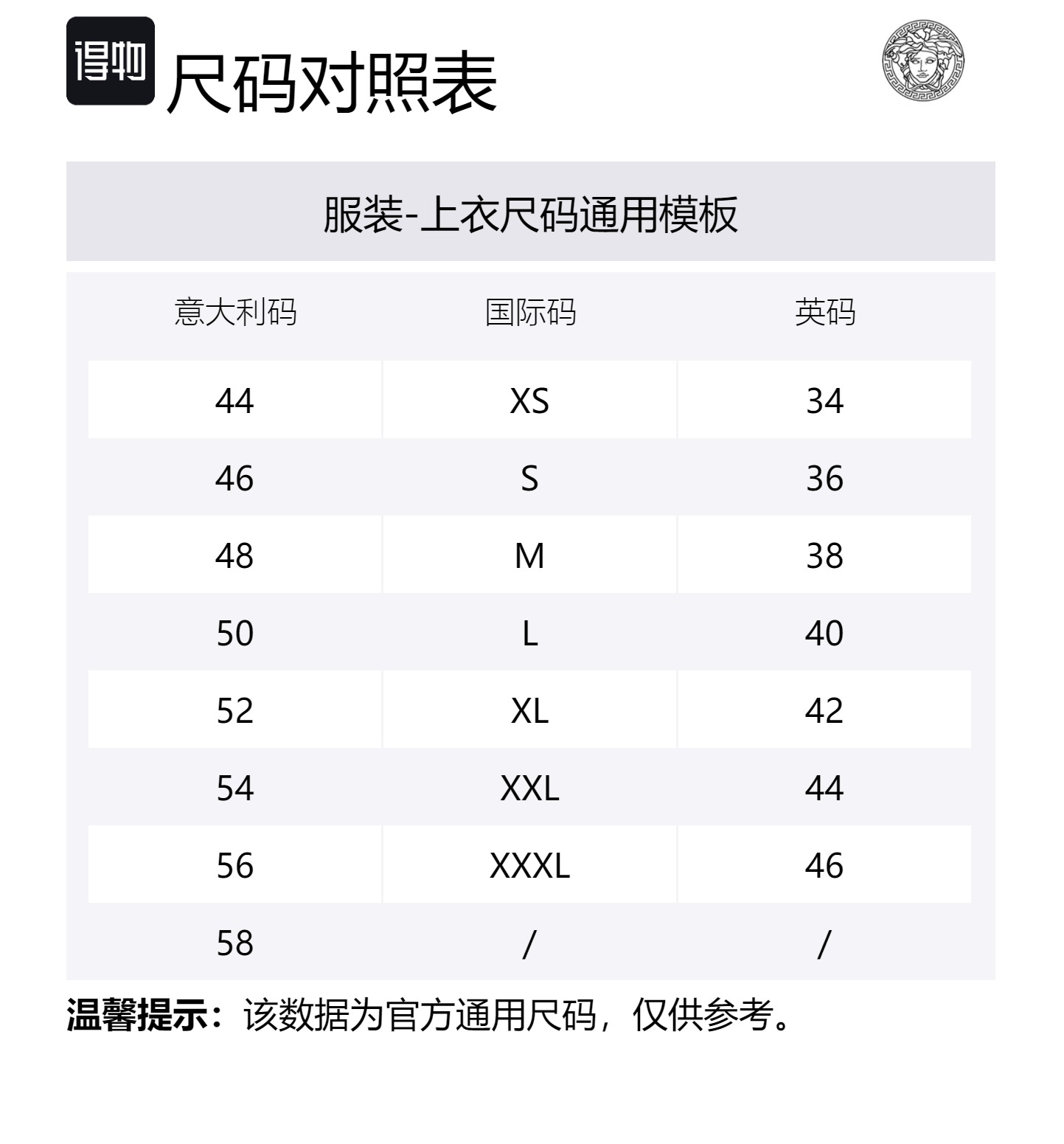 得物

尺码对照表

服装-上衣尺码通用模板

| 意大利码 | 国际码 | 英码 |
|---|---|---|
| 44 | XS | 34 |
| 46 | S | 36 |
| 48 | M | 38 |
| 50 | L | 40 |
| 52 | XL | 42 |
| 54 | XXL | 44 |
| 56 | XXXL | 46 |
| 58 | / | / |

温馨提示：该数据为官方通用尺码，仅供参考。